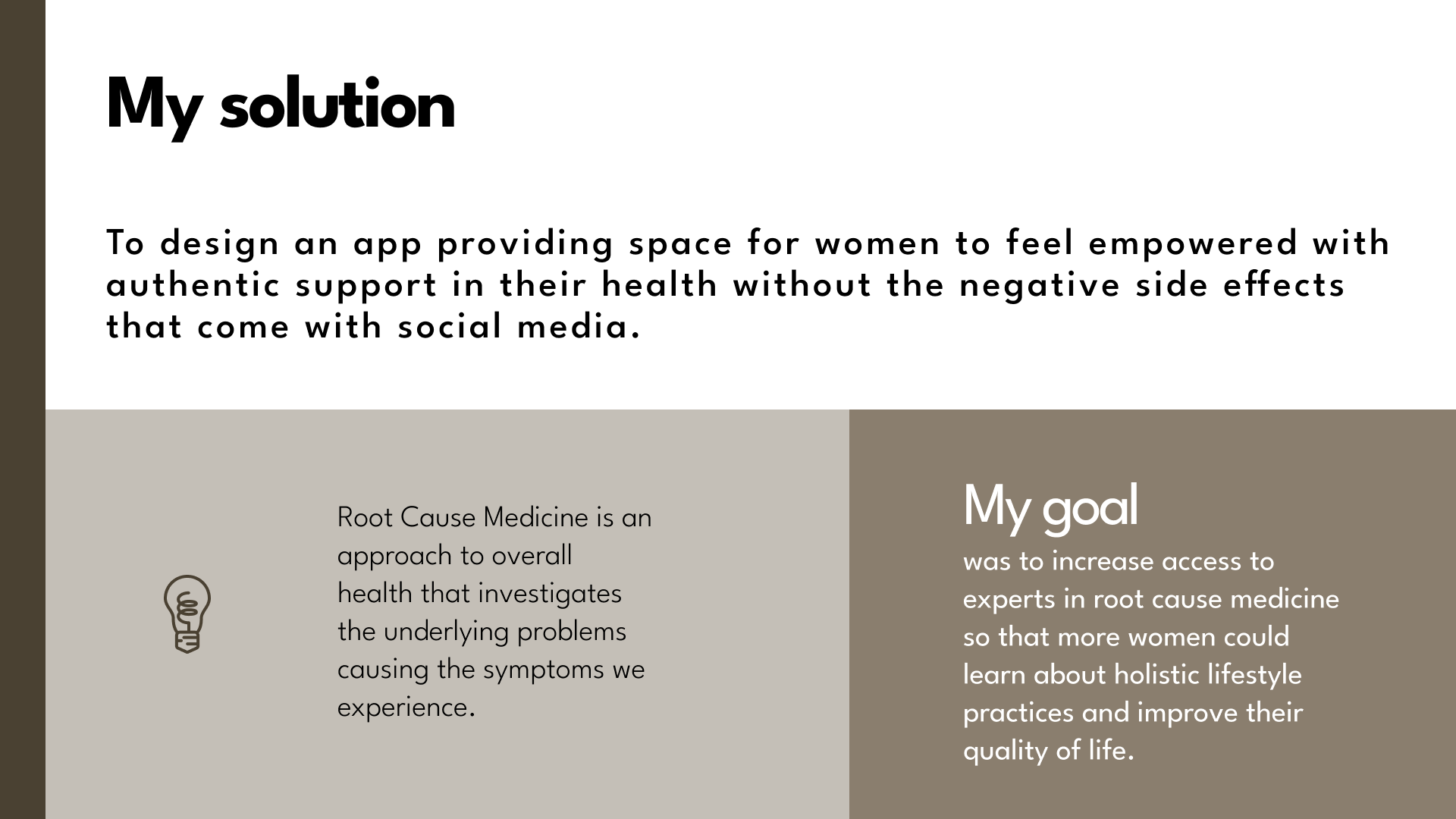 My solution

To design an app providing space for women to feel empowered with authentic support in their health without the negative side effects that come with social media.

Root Cause Medicine is an approach to overall health that investigates the underlying problems causing the symptoms we experience.

My goal

was to increase access to experts in root cause medicine so that more women could learn about holistic lifestyle practices and improve their quality of life.